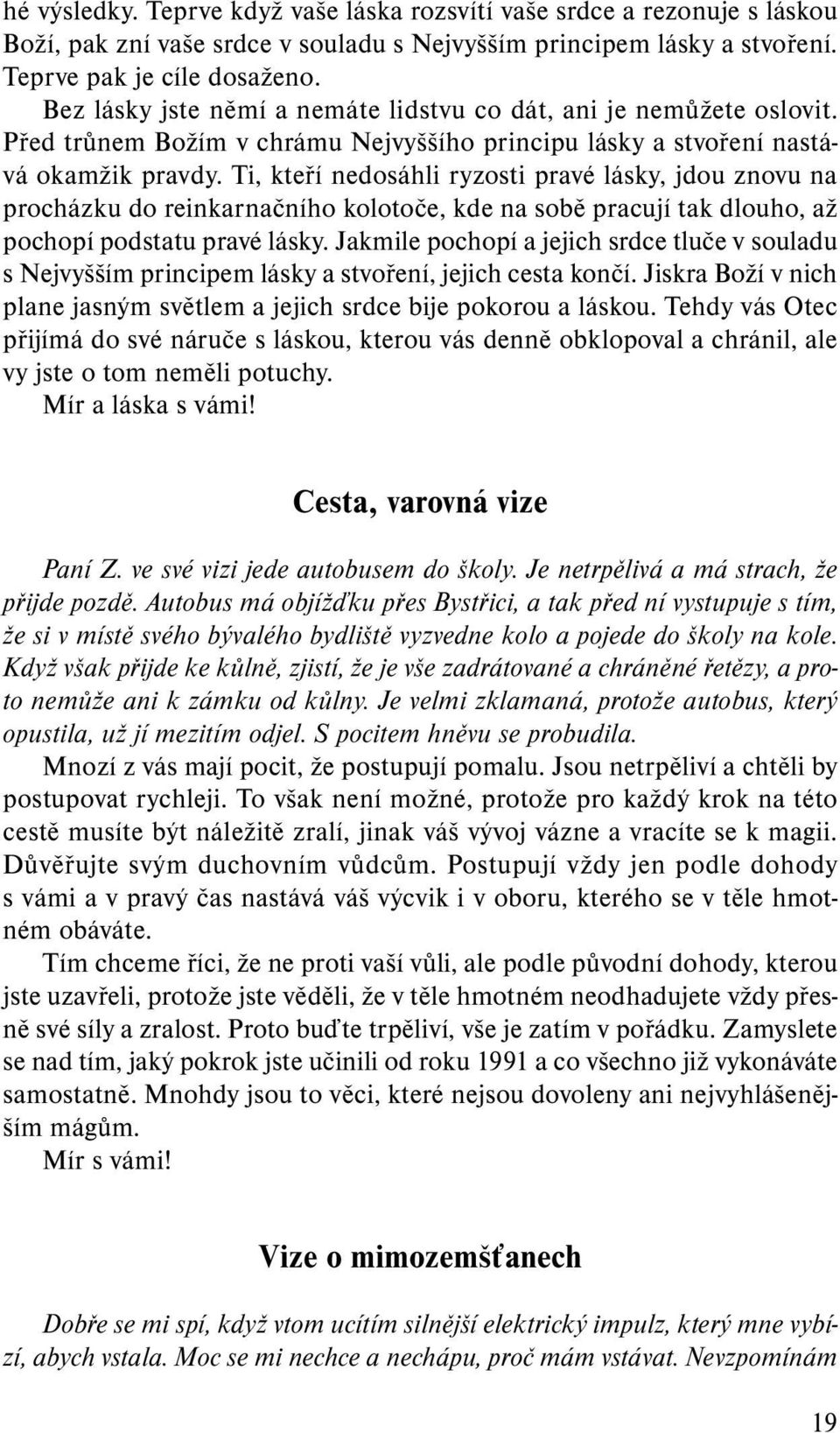 hé výsledky. Teprve když vaše láska rozsvítí vaše srdce a rezonuje s láskou Boží, pak zní vaše srdce v souladu s Nejvyšším principem lásky a stvoření. Teprve pak je cíle dosaženo.

Bez lásky jste němí a nemáte lidstvu co dát, ani je nemůžete oslovit. Před trůnem Božím v chrámu Nejvyššího principu lásky a stvoření nastává okamžik pravdy. Ti, kteří nedosáhli ryzosti pravé lásky, jdou znovu na procházku do reinkarnačního kolotoče, kde na sobě pracují tak dlouho, až pochopí podstatu pravé lásky. Jakmile pochopí a jejich srdce tluče v souladu s Nejvyšším principem lásky a stvoření, jejich cesta končí. Jiskra Boží v nich plane jasným světlem a jejich srdce bije pokorou a láskou. Tehdy vás Otec přijímá do své náruče s láskou, kterou vás denně obklopoval a chránil, ale vy jste o tom neměli potuchy.

Mír a láska s vámi!

Cesta, varovná vize

Paní Z. ve své vizi jede autobusem do školy. Je netrpělivá a má strach, že přijde pozdě. Autobus má objížďku přes Bystřici, a tak před ní vystupuje s tím, že si v místě svého bývalého bydliště vyzvedne kolo a pojede do školy na kole. Když však přijde ke kůlně, zjistí, že je vše zadrátované a chráněné řetězy, a proto nemůže ani k zámku od kůlny. Je velmi zklamaná, protože autobus, který opustila, už jí mezitím odjel. S pocitem hněvu se probudila.

Mnozí z vás mají pocit, že postupují pomalu. Jsou netrpěliví a chtěli by postupovat rychleji. To však není možné, protože pro každý krok na této cestě musíte být náležitě zralí, jinak váš vývoj vázne a vracíte se k magii. Důvěřujte svým duchovním vůdcům. Postupují vždy jen podle dohody s vámi a v pravý čas nastává váš výcvik i v oboru, kterého se v těle hmotném obáváte.

Tím chceme říci, že ne proti vaší vůli, ale podle původní dohody, kterou jste uzavřeli, protože jste věděli, že v těle hmotném neodhadujete vždy přesně své síly a zralost. Proto buďte trpěliví, vše je zatím v pořádku. Zamyslete se nad tím, jaký pokrok jste učinili od roku 1991 a co všechno již vykonáváte samostatně. Mnohdy jsou to věci, které nejsou dovoleny ani nejvyhlášenějším mágům.

Mír s vámi!

Vize o mimozemšťanech

Dobře se mi spí, když vtom ucítím silnější elektrický impulz, který mne vybízí, abych vstala. Moc se mi nechce a nechápu, proč mám vstávat. Nevzpomínám

19